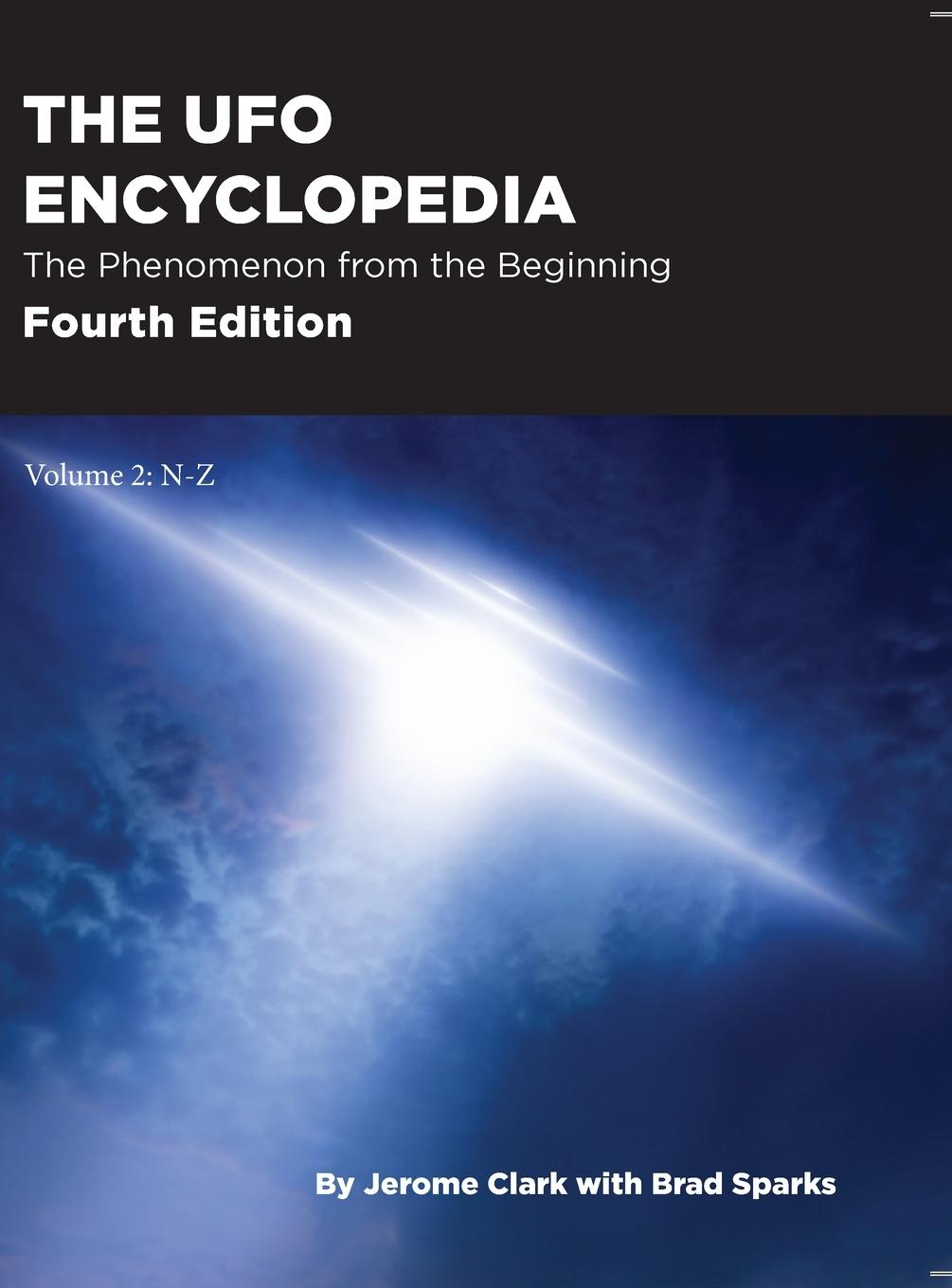 THE UFO ENCYCLOPEDIA

The Phenomenon from the Beginning

Fourth Edition

Volume 2: N-Z

By Jerome Clark with Brad Sparks